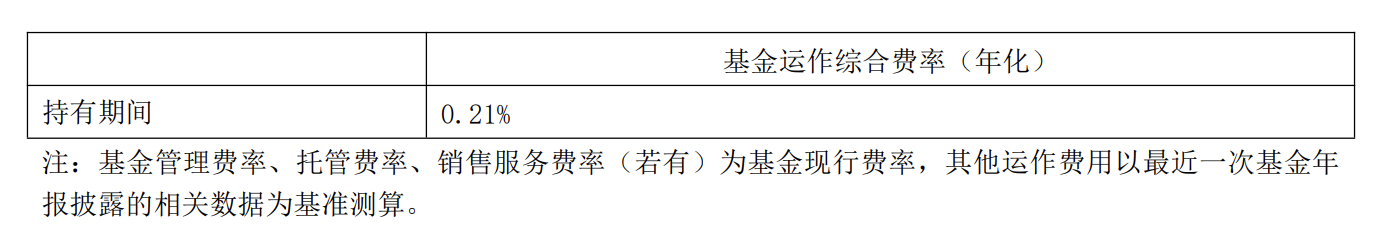 | | 基金运作综合费率（年化） |
|---|---|
| 持有期间 | 0.21% |

注：基金管理费率、托管费率、销售服务费率（若有）为基金现行费率，其他运作费用以最近一次基金年报披露的相关数据为基准测算。